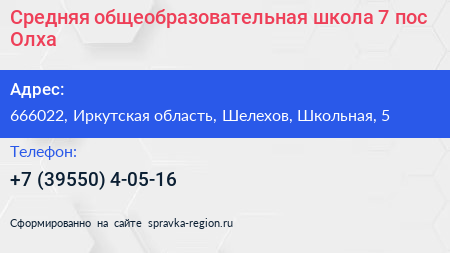 Средняя общеобразовательная школа 7 пос Олха

Адрес:
666022, Иркутская область, Шелехов, Школьная, 5

Телефон:
+7 (39550) 4-05-16

Сформированно на сайте spravka-region.ru